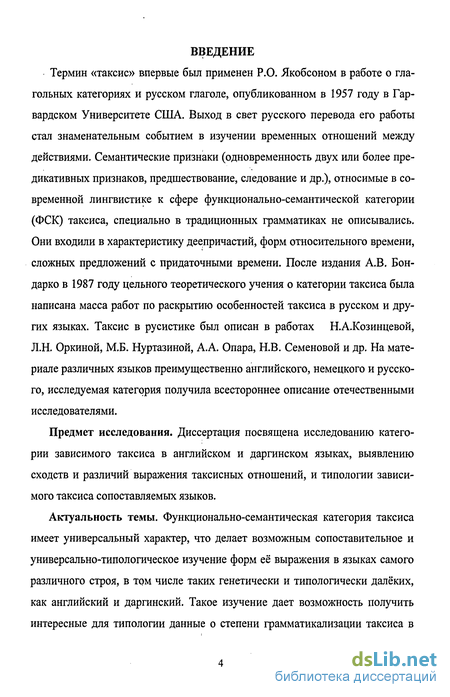 ВВЕДЕНИЕ

Термин «таксис» впервые был применен Р.О. Якобсоном в работе о глагольных категориях и русском глаголе, опубликованном в 1957 году в Гарвардском Университете США. Выход в свет русского перевода его работы стал знаменательным событием в изучении временных отношений между действиями. Семантические признаки (одновременность двух или более предикативных признаков, предшествование, следование и др.), относимые в современной лингвистике к сфере функционально-семантической категории (ФСК) таксиса, специально в традиционных грамматиках не описывались. Они входили в характеристику деепричастий, форм относительного времени, сложных предложений с придаточными времени. После издания А.В. Бондарко в 1987 году цельного теоретического учения о категории таксиса была написана масса работ по раскрытию особенностей таксиса в русском и других языках. Таксис в русистике был описан в работах Н.А.Козинцевой, Л.Н. Оркиной, М.Б. Нуртазиной, А.А. Опара, Н.В. Семеновой и др. На материале различных языков преимущественно английского, немецкого и русского, исследуемая категория получила всестороннее описание отечественными исследователями.

Предмет исследования. Диссертация посвящена исследованию категории зависимого таксиса в английском и даргинском языках, выявлению сходств и различий выражения таксисных отношений, и типологии зависимого таксиса сопоставляемых языков.

Актуальность темы. Функционально-семантическая категория таксиса имеет универсальный характер, что делает возможным сопоставительное и универсально-типологическое изучение форм её выражения в языках самого различного строя, в том числе таких генетически и типологически далёких, как английский и даргинский. Такое изучение дает возможность получить интересные для типологии данные о степени грамматикализации таксиса в

4

dsLib.net
библиотека диссертаций